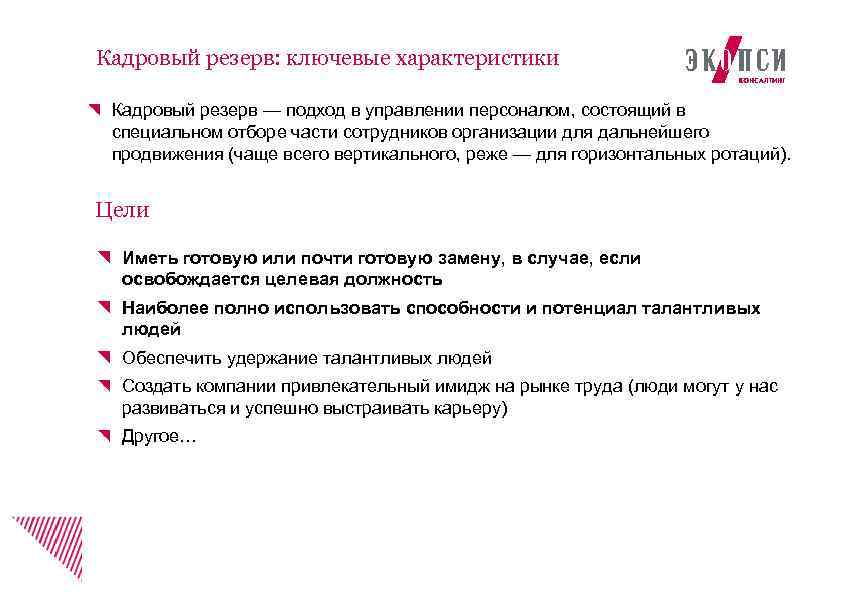 Кадровый резерв: ключевые характеристики

ЭКОПСИ
КОНСАЛТИНГ

Кадровый резерв — подход в управлении персоналом, состоящий в специальном отборе части сотрудников организации для дальнейшего продвижения (чаще всего вертикального, реже — для горизонтальных ротаций).

Цели

Иметь готовую или почти готовую замену, в случае, если освобождается целевая должность

Наиболее полно использовать способности и потенциал талантливых людей

Обеспечить удержание талантливых людей

Создать компании привлекательный имидж на рынке труда (люди могут у нас развиваться и успешно выстраивать карьеру)

Другое…